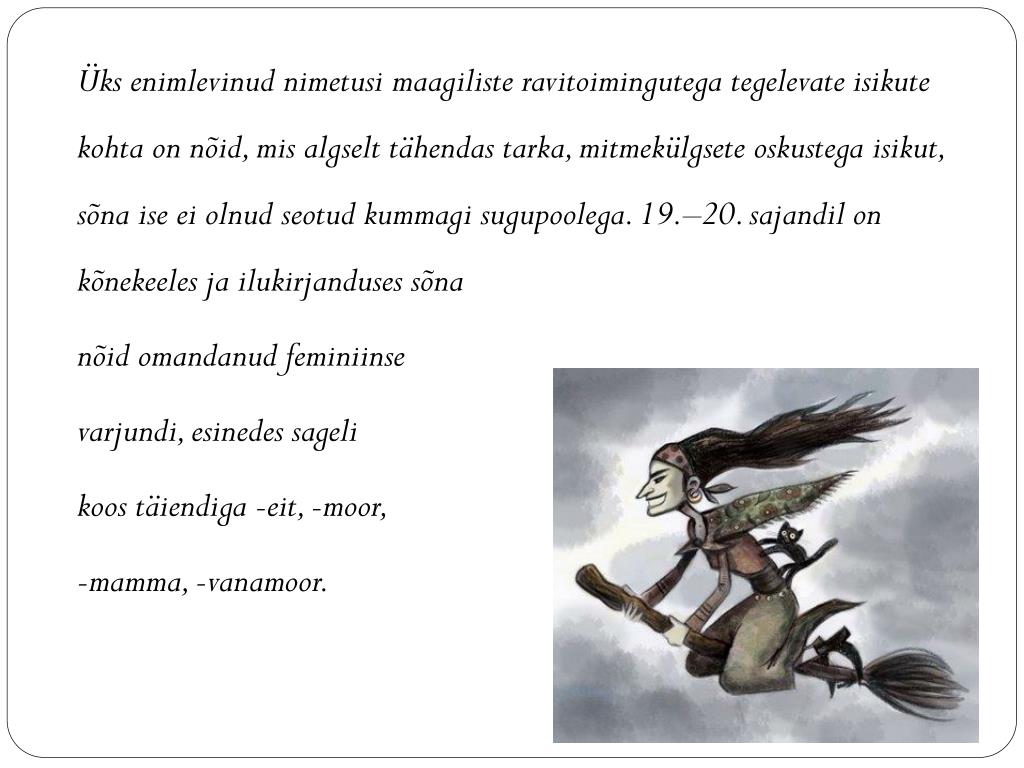 Üks enimlevinud nimetusi maagiliste ravitoimingutega tegelevate isikute kohta on nõid, mis algselt tähendas tarka, mitmekülgsete oskustega isikut, sõna ise ei olnud seotud kummagi sugupoolega. 19.–20. sajandil on kõnekeeles ja ilukirjanduses sõna nõid omandanud feminiinse varjundi, esinedes sageli koos täiendiga -eit, -moor, -mamma, -vanamoor.